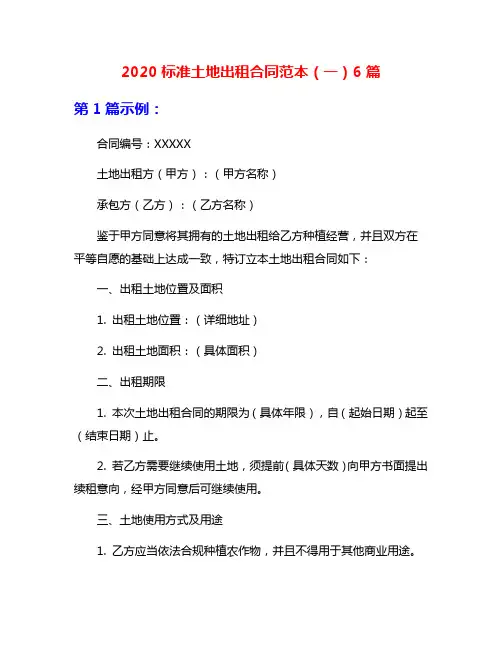 2020 标准土地出租合同范本（一）6 篇

第 1 篇示例：

合同编号：XXXXX

土地出租方（甲方）：（甲方名称）

承包方（乙方）：（乙方名称）

鉴于甲方同意将其拥有的土地出租给乙方种植经营，并且双方在平等自愿的基础上达成一致，特订立本土地出租合同如下：

一、出租土地位置及面积

1. 出租土地位置：（详细地址）

2. 出租土地面积：（具体面积）

二、出租期限

1. 本次土地出租合同的期限为（具体年限），自（起始日期）起至（结束日期）止。

2. 若乙方需要继续使用土地，须提前（具体天数）向甲方书面提出续租意向，经甲方同意后可继续使用。

三、土地使用方式及用途

1. 乙方应当依法合规种植农作物，并且不得用于其他商业用途。